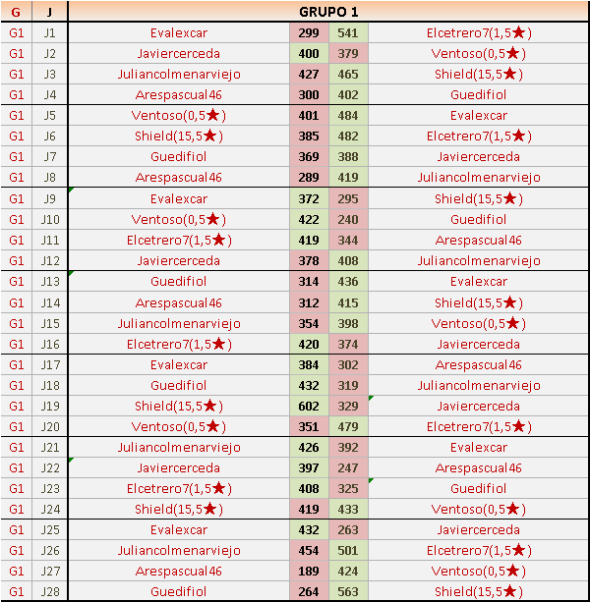 | G | J | GRUPO 1 | | | |
|---|---|---|---|---|---|
| G1 | J1 | Evalexcar | 299 | 541 | Elcetrero7(1,5★) |
| G1 | J2 | Javiercerceda | 400 | 379 | Ventoso(0,5★) |
| G1 | J3 | Juliancolmenarviejo | 427 | 465 | Shield(15,5★) |
| G1 | J4 | Arespascual46 | 300 | 402 | Guedifiol |
| G1 | J5 | Ventoso(0,5★) | 401 | 484 | Evalexcar |
| G1 | J6 | Shield(15,5★) | 385 | 482 | Elcetrero7(1,5★) |
| G1 | J7 | Guedifiol | 369 | 388 | Javiercerceda |
| G1 | J8 | Arespascual46 | 289 | 419 | Juliancolmenarviejo |
| G1 | J9 | Evalexcar | 372 | 295 | Shield(15,5★) |
| G1 | J10 | Ventoso(0,5★) | 422 | 240 | Guedifiol |
| G1 | J11 | Elcetrero7(1,5★) | 419 | 344 | Arespascual46 |
| G1 | J12 | Javiercerceda | 378 | 408 | Juliancolmenarviejo |
| G1 | J13 | Guedifiol | 314 | 436 | Evalexcar |
| G1 | J14 | Arespascual46 | 312 | 415 | Shield(15,5★) |
| G1 | J15 | Juliancolmenarviejo | 354 | 398 | Ventoso(0,5★) |
| G1 | J16 | Elcetrero7(1,5★) | 420 | 374 | Javiercerceda |
| G1 | J17 | Evalexcar | 384 | 302 | Arespascual46 |
| G1 | J18 | Guedifiol | 432 | 319 | Juliancolmenarviejo |
| G1 | J19 | Shield(15,5★) | 602 | 329 | Javiercerceda |
| G1 | J20 | Ventoso(0,5★) | 351 | 479 | Elcetrero7(1,5★) |
| G1 | J21 | Juliancolmenarviejo | 426 | 392 | Evalexcar |
| G1 | J22 | Javiercerceda | 397 | 247 | Arespascual46 |
| G1 | J23 | Elcetrero7(1,5★) | 408 | 325 | Guedifiol |
| G1 | J24 | Shield(15,5★) | 419 | 433 | Ventoso(0,5★) |
| G1 | J25 | Evalexcar | 432 | 263 | Javiercerceda |
| G1 | J26 | Juliancolmenarviejo | 454 | 501 | Elcetrero7(1,5★) |
| G1 | J27 | Arespascual46 | 189 | 424 | Ventoso(0,5★) |
| G1 | J28 | Guedifiol | 264 | 563 | Shield(15,5★) |